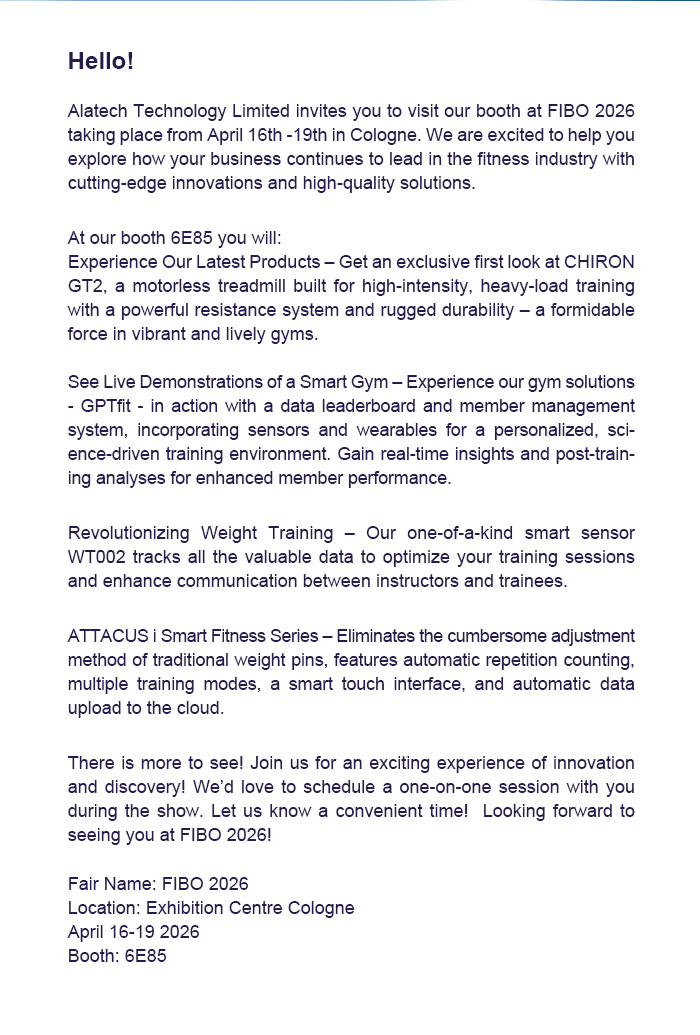 Hello!

Alatech Technology Limited invites you to visit our booth at FIBO 2026 taking place from April 16th -19th in Cologne. We are excited to help you explore how your business continues to lead in the fitness industry with cutting-edge innovations and high-quality solutions.

At our booth 6E85 you will:
Experience Our Latest Products – Get an exclusive first look at CHIRON GT2, a motorless treadmill built for high-intensity, heavy-load training with a powerful resistance system and rugged durability – a formidable force in vibrant and lively gyms.

See Live Demonstrations of a Smart Gym – Experience our gym solutions - GPTfit - in action with a data leaderboard and member management system, incorporating sensors and wearables for a personalized, science-driven training environment. Gain real-time insights and post-training analyses for enhanced member performance.

Revolutionizing Weight Training – Our one-of-a-kind smart sensor WT002 tracks all the valuable data to optimize your training sessions and enhance communication between instructors and trainees.

ATTACUS i Smart Fitness Series – Eliminates the cumbersome adjustment method of traditional weight pins, features automatic repetition counting, multiple training modes, a smart touch interface, and automatic data upload to the cloud.

There is more to see! Join us for an exciting experience of innovation and discovery! We'd love to schedule a one-on-one session with you during the show. Let us know a convenient time! Looking forward to seeing you at FIBO 2026!

Fair Name: FIBO 2026
Location: Exhibition Centre Cologne
April 16-19 2026
Booth: 6E85